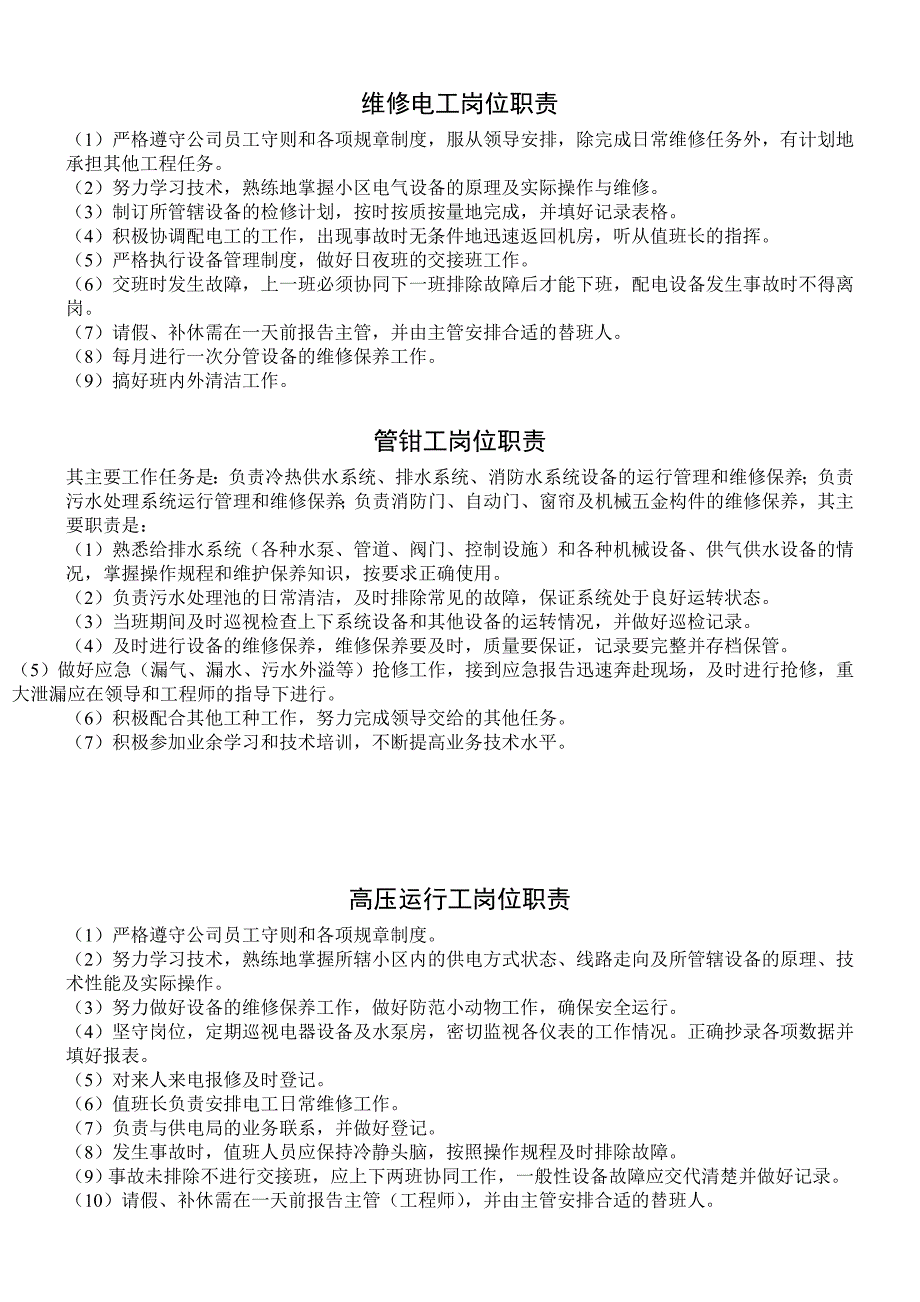 维修电工岗位职责

（1）严格遵守公司员工守则和各项规章制度，服从领导安排，除完成日常维修任务外，有计划地承担其他工程任务。
（2）努力学习技术，熟练地掌握小区电气设备的原理及实际操作与维修。
（3）制订所管辖设备的检修计划，按时按质按量地完成，并填好记录表格。
（4）积极协调配电工的工作，出现事故时无条件地迅速返回机房，听从值班长的指挥。
（5）严格执行设备管理制度，做好日夜班的交接班工作。
（6）交班时发生故障，上一班必须协同下一班排除故障后才能下班，配电设备发生事故时不得离岗。
（7）请假、补休需在一天前报告主管，并由主管安排合适的替班人。
（8）每月进行一次分管设备的维修保养工作。
（9）搞好班内外清洁工作。

管钳工岗位职责

其主要工作任务是：负责冷热供水系统、排水系统、消防水系统设备的运行管理和维修保养；负责污水处理系统运行管理和维修保养；负责消防门、自动门、窗帘及机械五金构件的维修保养，其主要职责是：
（1）熟悉给排水系统（各种水泵、管道、阀门、控制设施）和各种机械设备、供气供水设备的情况，掌握操作规程和维护保养知识，按要求正确使用。
（2）负责污水处理池的日常清洁，及时排除常见的故障，保证系统处于良好运转状态。
（3）当班期间及时巡视检查上下系统设备和其他设备的运转情况，并做好巡检记录。
（4）及时进行设备的维修保养，维修保养要及时，质量要保证，记录要完整并存档保管。
（5）做好应急（漏气、漏水、污水外溢等）抢修工作，接到应急报告迅速奔赴现场，及时进行抢修，重大泄漏应在领导和工程师的指导下进行。
（6）积极配合其他工种工作，努力完成领导交给的其他任务。
（7）积极参加业余学习和技术培训，不断提高业务技术水平。

高压运行工岗位职责

（1）严格遵守公司员工守则和各项规章制度。
（2）努力学习技术，熟练地掌握所辖小区内的供电方式状态、线路走向及所管辖设备的原理、技术性能及实际操作。
（3）努力做好设备的维修保养工作，做好防范小动物工作，确保安全运行。
（4）坚守岗位，定期巡视电器设备及水泵房，密切监视各仪表的工作情况。正确抄录各项数据并填好报表。
（5）对来人来电报修及时登记。
（6）值班长负责安排电工日常维修工作。
（7）负责与供电局的业务联系，并做好登记。
（8）发生事故时，值班人员应保持冷静头脑，按照操作规程及时排除故障。
（9）事故未排除不进行交接班，应上下两班协同工作，一般性设备故障应交代清楚并做好记录。
（10）请假、补休需在一天前报告主管（工程师），并由主管安排合适的替班人。